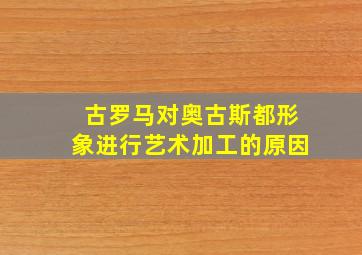 古罗马对奥古斯都形象进行艺术加工的原因